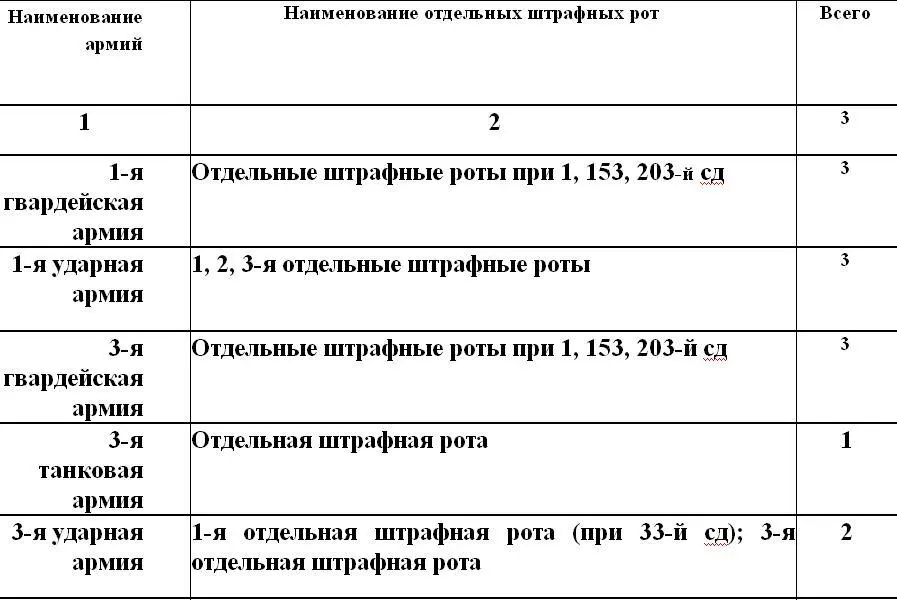 | Наименование армий | Наименование отдельных штрафных рот | Всего |
|---|---|---|
| 1 | 2 | 3 |
| 1-я гвардейская армия | Отдельные штрафные роты при 1, 153, 203-й сд | 3 |
| 1-я ударная армия | 1, 2, 3-я отдельные штрафные роты | 3 |
| 3-я гвардейская армия | Отдельные штрафные роты при 1, 153, 203-й сд | 3 |
| 3-я танковая армия | Отдельная штрафная рота | 1 |
| 3-я ударная армия | 1-я отдельная штрафная рота (при 33-й сд); 3-я отдельная штрафная рота | 2 |